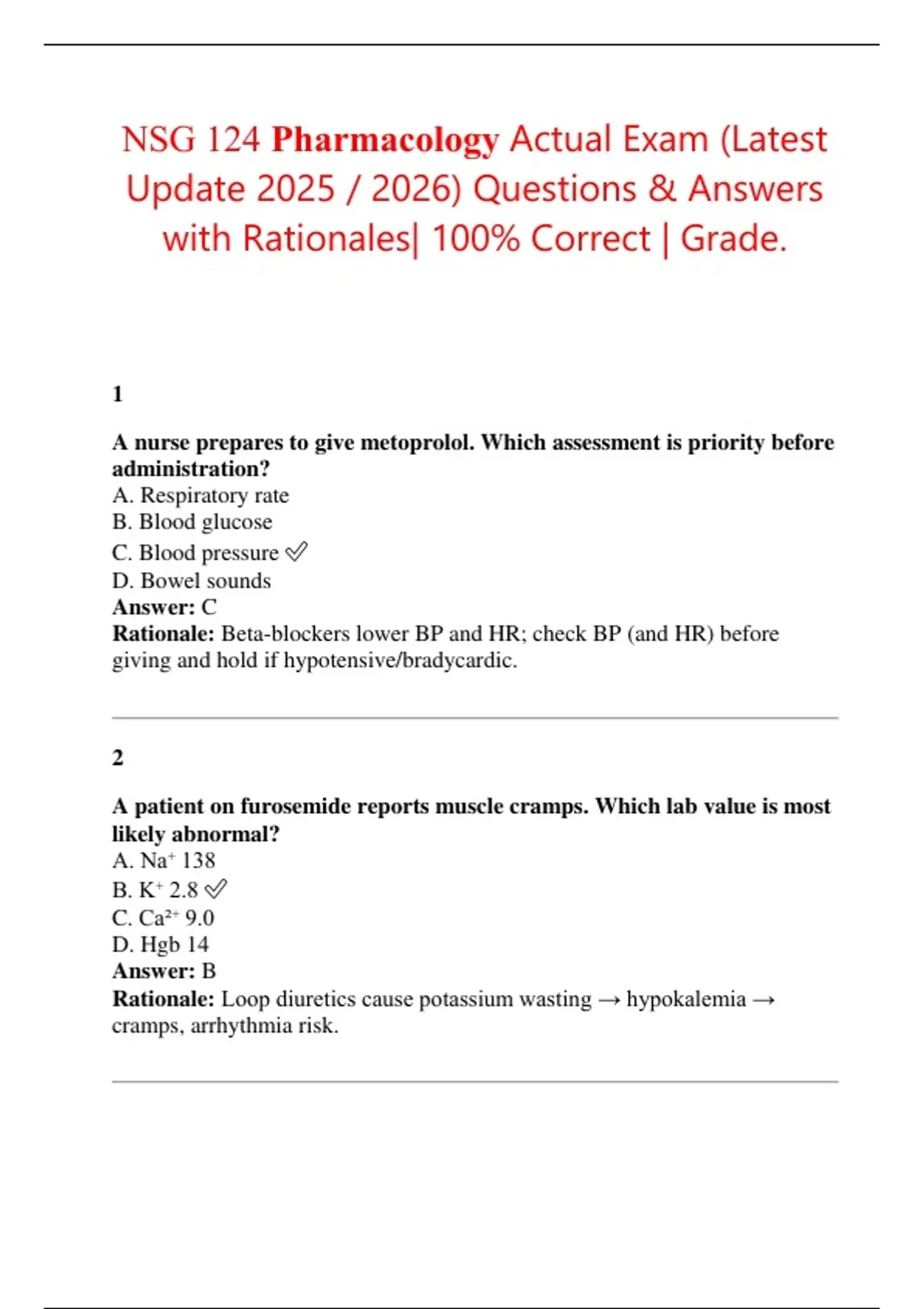 NSG 124 Pharmacology Actual Exam (Latest Update 2025 / 2026) Questions & Answers with Rationales| 100% Correct | Grade.

1

A nurse prepares to give metoprolol. Which assessment is priority before administration?
A. Respiratory rate
B. Blood glucose
C. Blood pressure ✅
D. Bowel sounds
Answer: C
Rationale: Beta-blockers lower BP and HR; check BP (and HR) before giving and hold if hypotensive/bradycardic.

2

A patient on furosemide reports muscle cramps. Which lab value is most likely abnormal?
A. $Na^+$ 138
B. $K^+$ 2.8 ✅
C. $Ca^{2+}$ 9.0
D. Hgb 14
Answer: B
Rationale: Loop diuretics cause potassium wasting → hypokalemia → cramps, arrhythmia risk.